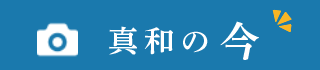 真和の今